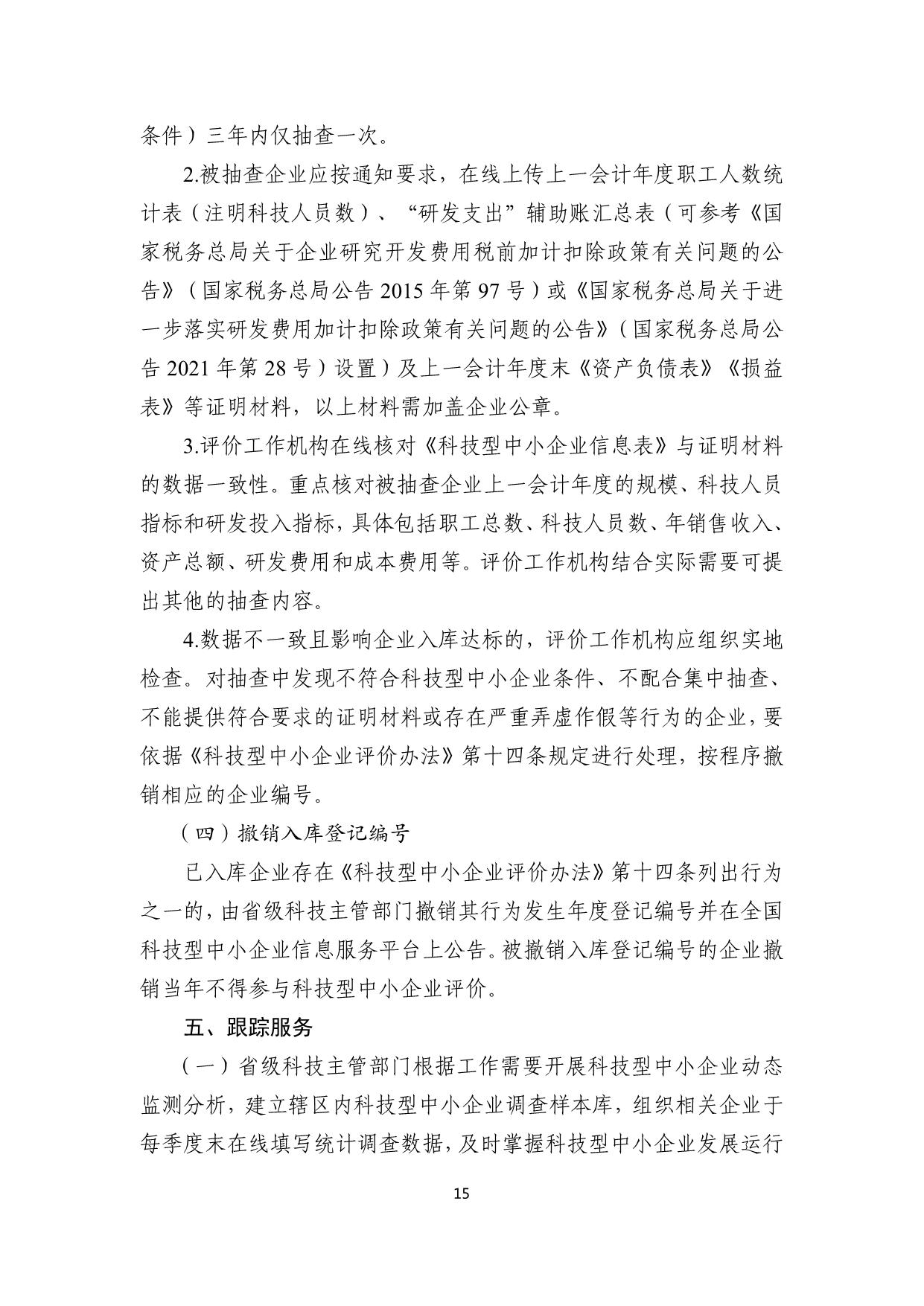 条件）三年内仅抽查一次。

2.被抽查企业应按通知要求，在线上传上一会计年度职工人数统计表（注明科技人员数）、“研发支出”辅助账汇总表（可参考《国家税务总局关于企业研究开发费用税前加计扣除政策有关问题的公告》（国家税务总局公告2015年第97号）或《国家税务总局关于进一步落实研发费用加计扣除政策有关问题的公告》（国家税务总局公告2021年第28号）设置）及上一会计年度末《资产负债表》《损益表》等证明材料，以上材料需加盖企业公章。

3.评价工作机构在线核对《科技型中小企业信息表》与证明材料的数据一致性。重点核对被抽查企业上一会计年度的规模、科技人员指标和研发投入指标，具体包括职工总数、科技人员数、年销售收入、资产总额、研发费用和成本费用等。评价工作机构结合实际需要可提出其他的抽查内容。

4.数据不一致且影响企业入库达标的，评价工作机构应组织实地检查。对抽查中发现不符合科技型中小企业条件、不配合集中抽查、不能提供符合要求的证明材料或存在严重弄虚作假等行为的企业，要依据《科技型中小企业评价办法》第十四条规定进行处理，按程序撤销相应的企业编号。

（四）撤销入库登记编号

已入库企业存在《科技型中小企业评价办法》第十四条列出行为之一的，由省级科技主管部门撤销其行为发生年度登记编号并在全国科技型中小企业信息服务平台上公告。被撤销入库登记编号的企业撤销当年不得参与科技型中小企业评价。

五、跟踪服务

（一）省级科技主管部门根据工作需要开展科技型中小企业动态监测分析，建立辖区内科技型中小企业调查样本库，组织相关企业于每季度末在线填写统计调查数据，及时掌握科技型中小企业发展运行

15